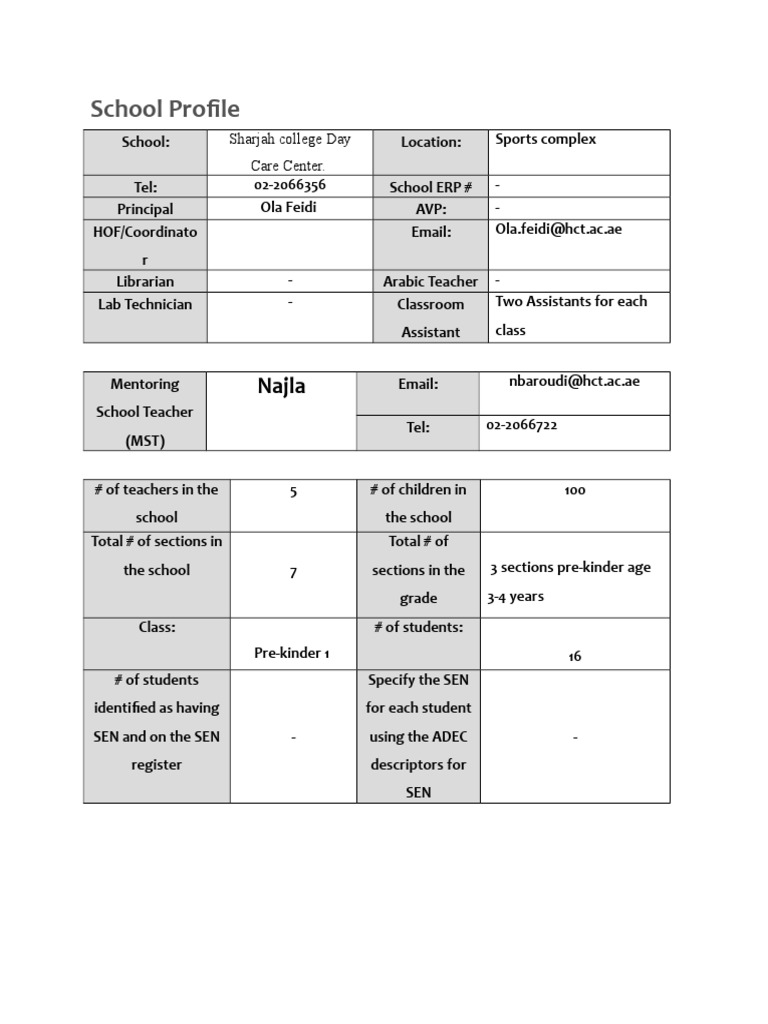 School Profile

| School: | Sharjah college Day Care Center. | Location: | Sports complex |
|---|---|---|---|
| Tel: | 02-2066356 | School ERP # | - |
| Principal | Ola Feidi | AVP: | - |
| HOF/Coordinator | | Email: | Ola.feidi@hct.ac.ae |
| Librarian | - | Arabic Teacher | - |
| Lab Technician | - | Classroom Assistant | Two Assistants for each class |

| Mentoring School Teacher (MST) | Najla | Email: | nbaroudi@hct.ac.ae |
|---|---|---|---|
| | | Tel: | 02-2066722 |

| # of teachers in the school | 5 | # of children in the school | 100 |
|---|---|---|---|
| Total # of sections in the school | 7 | Total # of sections in the grade | 3 sections pre-kinder age 3-4 years |
| Class: | Pre-kinder 1 | # of students: | 16 |
| # of students identified as having SEN and on the SEN register | - | Specify the SEN for each student using the ADEC descriptors for SEN | - |